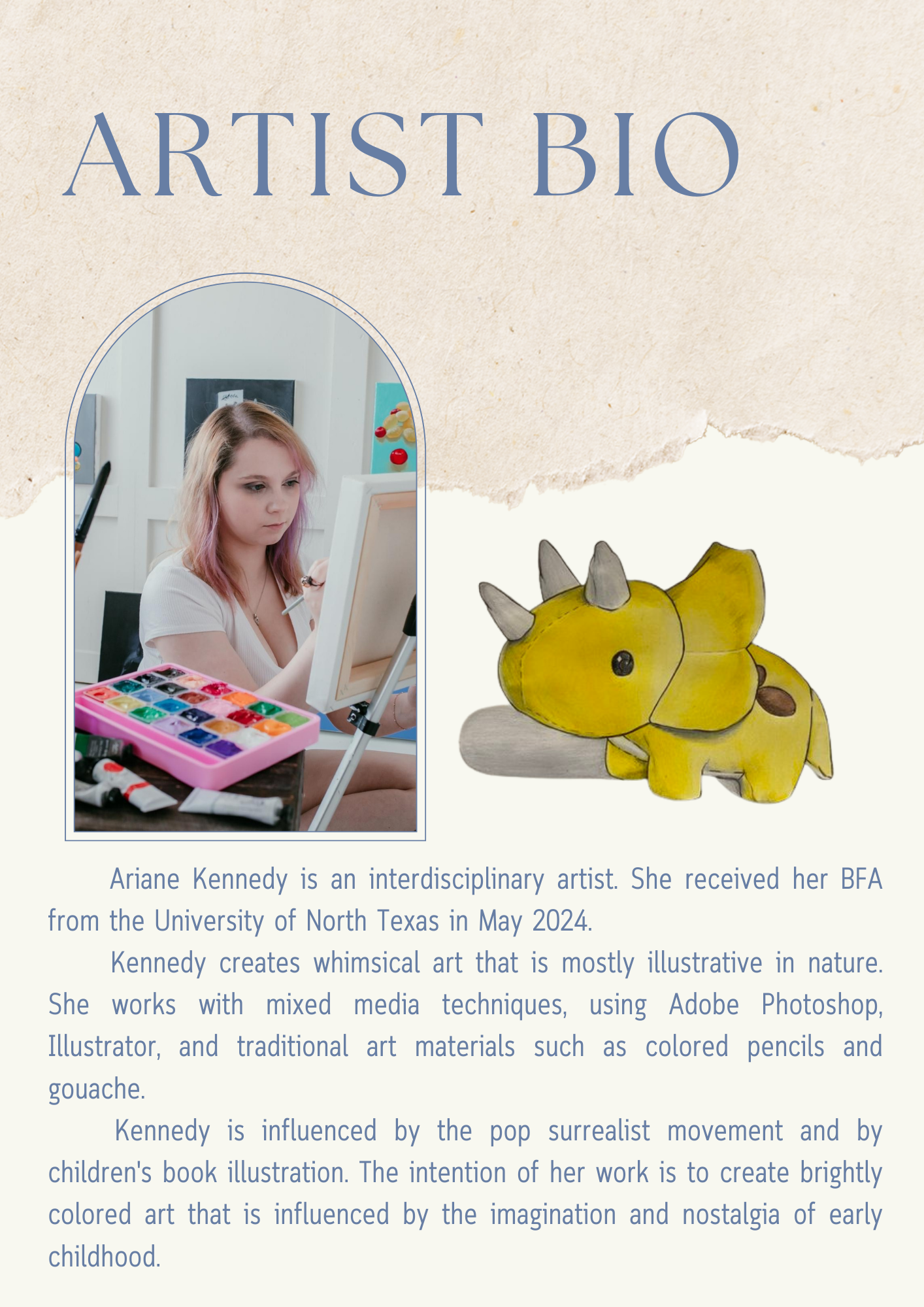 ARTIST BIO

Ariane Kennedy is an interdisciplinary artist. She received her BFA from the University of North Texas in May 2024.

Kennedy creates whimsical art that is mostly illustrative in nature. She works with mixed media techniques, using Adobe Photoshop, Illustrator, and traditional art materials such as colored pencils and gouache.

Kennedy is influenced by the pop surrealist movement and by children's book illustration. The intention of her work is to create brightly colored art that is influenced by the imagination and nostalgia of early childhood.